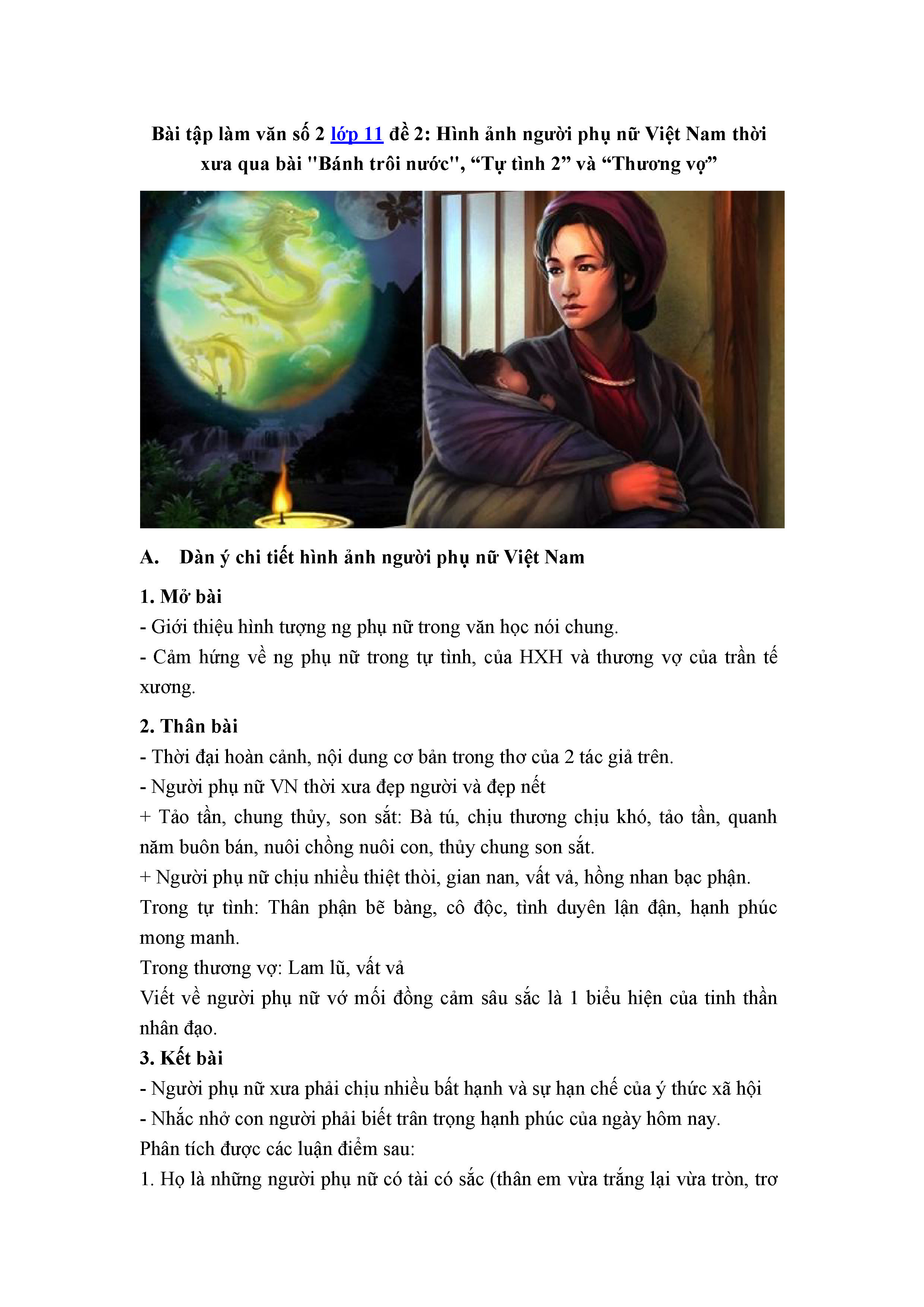 Bài tập làm văn số 2 lớp 11 đề 2: Hình ảnh người phụ nữ Việt Nam thời xưa qua bài "Bánh trôi nước", “Tự tình 2” và “Thương vợ”

A. Dàn ý chi tiết hình ảnh người phụ nữ Việt Nam

1. Mở bài

- Giới thiệu hình tượng ng phụ nữ trong văn học nói chung.

- Cảm hứng về ng phụ nữ trong tự tình, của HXH và thương vợ của trần tế xương.

2. Thân bài

- Thời đại hoàn cảnh, nội dung cơ bản trong thơ của 2 tác giả trên.

- Người phụ nữ VN thời xưa đẹp người và đẹp nết

+ Tảo tần, chung thủy, son sắt: Bà tú, chịu thương chịu khó, tảo tần, quanh năm buôn bán, nuôi chồng nuôi con, thủy chung son sắt.

+ Người phụ nữ chịu nhiều thiệt thòi, gian nan, vất vả, hồng nhan bạc phận.

Trong tự tình: Thân phận bẽ bàng, cô độc, tình duyên lận đận, hạnh phúc mong manh.

Trong thương vợ: Lam lũ, vất vả

Viết về người phụ nữ vớ mối đồng cảm sâu sắc là 1 biểu hiện của tinh thần nhân đạo.

3. Kết bài

- Người phụ nữ xưa phải chịu nhiều bất hạnh và sự hạn chế của ý thức xã hội

- Nhắc nhở con người phải biết trân trọng hạnh phúc của ngày hôm nay.

Phân tích được các luận điểm sau:

1. Họ là những người phụ nữ có tài có sắc (thân em vừa trắng lại vừa tròn, trơ